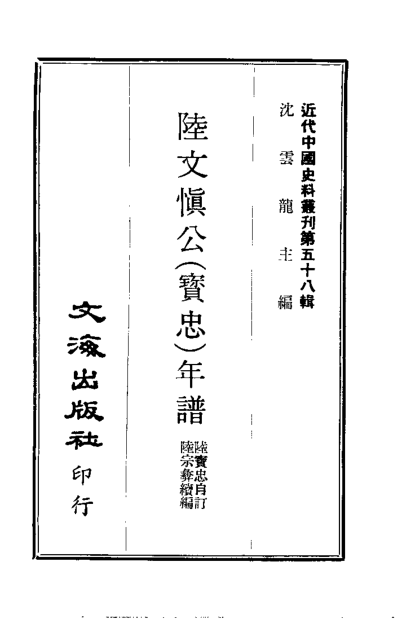 近代中國史料叢刊第五十八輯
沈雲龍主編

陸文愼公(寶忠)年譜

陸寶忠自訂
陸宗彝續編

文海出版社印行